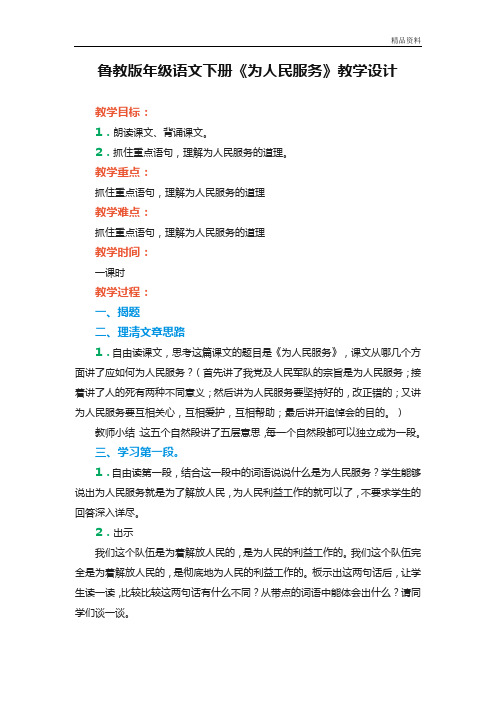 精品资料

鲁教版年级语文下册《为人民服务》教学设计

教学目标：

1．朗读课文、背诵课文。

2．抓住重点语句，理解为人民服务的道理。

教学重点：

抓住重点语句，理解为人民服务的道理

教学难点：

抓住重点语句，理解为人民服务的道理

教学时间：

一课时

教学过程：

一、揭题

二、理清文章思路

1．自由读课文，思考这篇课文的题目是《为人民服务》，课文从哪几个方面讲了应如何为人民服务？（首先讲了我党及人民军队的宗旨是为人民服务；接着讲了人的死有两种不同意义；然后讲为人民服务要坚持好的，改正错的；又讲为人民服务要互相关心，互相爱护，互相帮助；最后讲开追悼会的目的。）

教师小结：这五个自然段讲了五层意思，每一个自然段都可以独立成为一段。

三、学习第一段。

1．自由读第一段，结合这一段中的词语说说什么是为人民服务？学生能够说出为人民服务就是为了解放人民，为人民利益工作的就可以了，不要求学生的回答深入详尽。

2．出示

我们这个队伍是为着解放人民的，是为人民的利益工作的。我们这个队伍完全是为着解放人民的，是彻底地为人民的利益工作的。板示出这两句话后，让学生读一读，比较比较这两句话有什么不同？从带点的词语中能体会出什么？请同学们谈一谈。